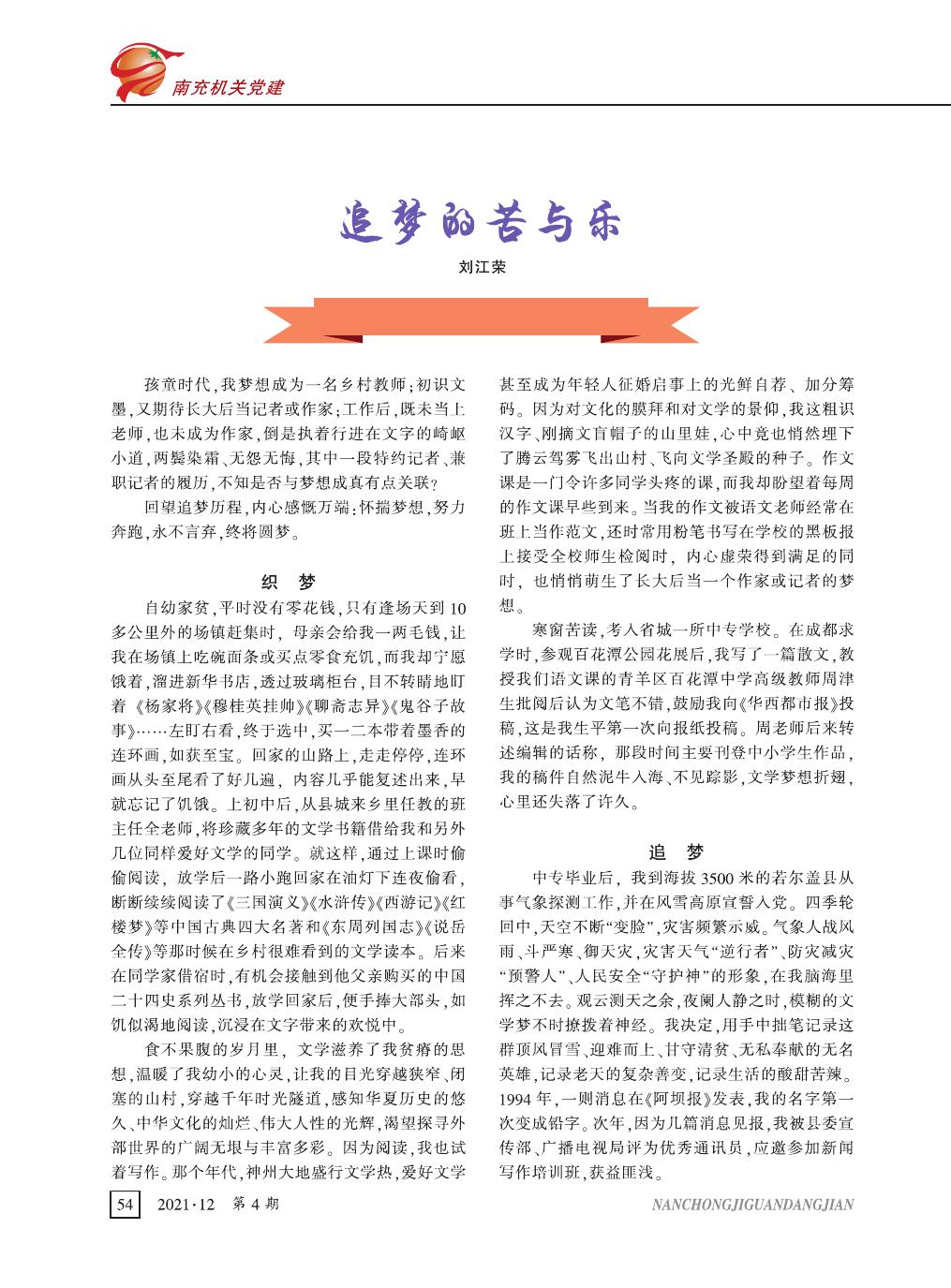 南充机关党建

追梦的苦与乐

刘江荣

孩童时代，我梦想成为一名乡村教师；初识文墨，又期待长大后当记者或作家；工作后，既未当上老师，也未成为作家，倒是执着行进在文字的崎岖小道，两鬓染霜、无怨无悔，其中一段特约记者、兼职记者的履历，不知是否与梦想成真有点关联？

回望追梦历程，内心感慨万端；怀揣梦想，努力奔跑，永不言弃，终将圆梦。

织　梦

自幼家贫，平时没有零花钱，只有逢场天到10多公里外的场镇赶集时，母亲会给我一两毛钱，让我在场镇上吃碗面条或买点零食充饥，而我却宁愿饿着，溜进新华书店，透过玻璃柜台，目不转睛地盯着《杨家将》《穆桂英挂帅》《聊斋志异》《鬼谷子故事》……左盯右看，终于选中，买一二本带着墨香的连环画，如获至宝。回家的山路上，走走停停，连环画从头至尾看了好几遍，内容几乎能复述出来，早就忘记了饥饿。上初中后，从县城来乡里任教的班主任全老师，将珍藏多年的文学书籍借给我和另外几位同样爱好文学的同学。就这样，通过上课时偷偷阅读，放学后一路小跑回家在油灯下连夜偷看，断断续续阅读了《三国演义》《水浒传》《西游记》《红楼梦》等中国古典四大名著和《东周列国志》《说岳全传》等那时候在乡村很难看到的文学读本。后来在同学家借宿时，有机会接触到他父亲购买的中国二十四史系列丛书，放学回家后，便手捧大部头，如饥似渴地阅读，沉浸在文字带来的欢悦中。

食不果腹的岁月里，文学滋养了我贫瘠的思想，温暖了我幼小的心灵，让我的目光穿越狭窄、闭塞的山村，穿越千年时光隧道，感知华夏历史的悠久、中华文化的灿烂、伟大人性的光辉，渴望探寻外部世界的广阔无垠与丰富多彩。因为阅读，我也试着写作。那个年代，神州大地盛行文学热，爱好文学甚至成为年轻人征婚启事上的光鲜自荐、加分筹码。因为对文化的膜拜和对文学的景仰，我这粗识汉字、刚摘文盲帽子的山里娃，心中竟也悄然埋下了腾云驾雾飞出山村、飞向文学圣殿的种子。作文课是一门令许多同学头疼的课，而我却盼望着每周的作文课早些到来。当我的作文被语文老师经常在班上当作范文，还时常用粉笔书写在学校的黑板报上接受全校师生检阅时，内心虚荣得到满足的同时，也悄悄萌生了长大后当一个作家或记者的梦想。

寒窗苦读，考入省城一所中专学校。在成都求学时，参观百花潭公园花展后，我写了一篇散文，教授我们语文课的青羊区百花潭中学高级教师周津生批阅后认为文笔不错，鼓励我向《华西都市报》投稿，这是我生平第一次向报纸投稿。周老师后来转述编辑的话称，那段时间主要刊登中小学生作品，我的稿件自然泥牛入海、不见踪影，文学梦想折翅，心里还失落了许久。

追　梦

中专毕业后，我到海拔3500米的若尔盖县从事气象探测工作，并在风雪高原宣誓入党。四季轮回中，天空不断“变脸”，灾害频繁示威。气象人战风雨、斗严寒、御天灾，灾害天气“逆行者”、防灾减灾“预警人”、人民安全“守护神”的形象，在我脑海里挥之不去。观云测天之余，夜阑人静之时，模糊的文学梦不时撩拨着神经。我决定，用手中拙笔记录这群顶风冒雪、迎难而上、甘守清贫、无私奉献的无名英雄，记录老天的复杂善变，记录生活的酸甜苦辣。1994年，一则消息在《阿坝报》发表，我的名字第一次变成铅字。次年，因为几篇消息见报，我被县委宣传部、广播电视局评为优秀通讯员，应邀参加新闻写作培训班，获益匪浅。

54　2021·12　第4期　NANCHONGJIGUANDANGJIAN